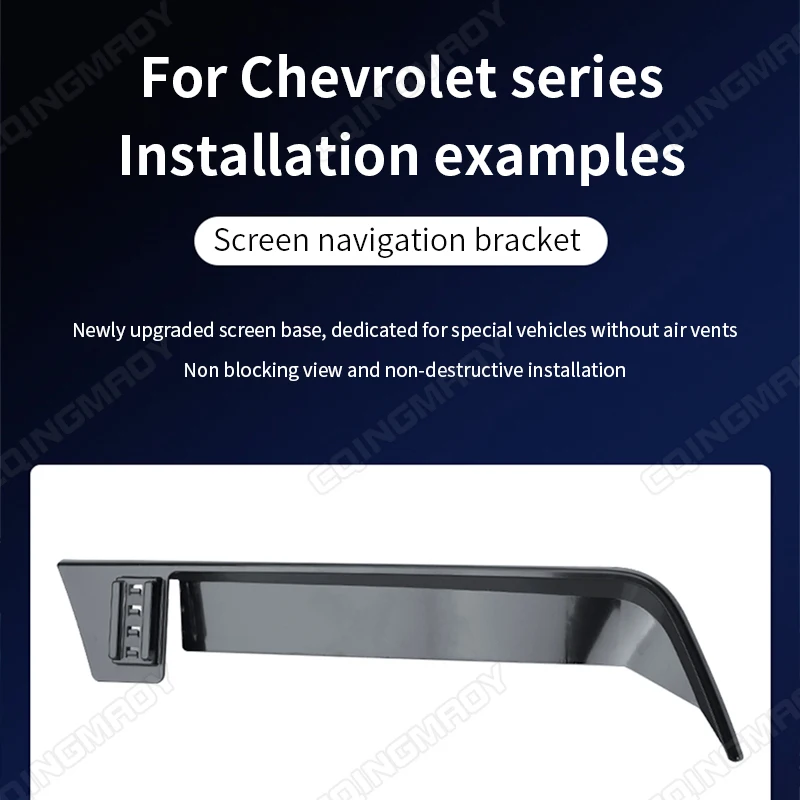 For Chevrolet series
Installation examples

Screen navigation bracket

Newly upgraded screen base, dedicated for special vehicles without air vents

Non blocking view and non-destructive installation

CQINGMAOY